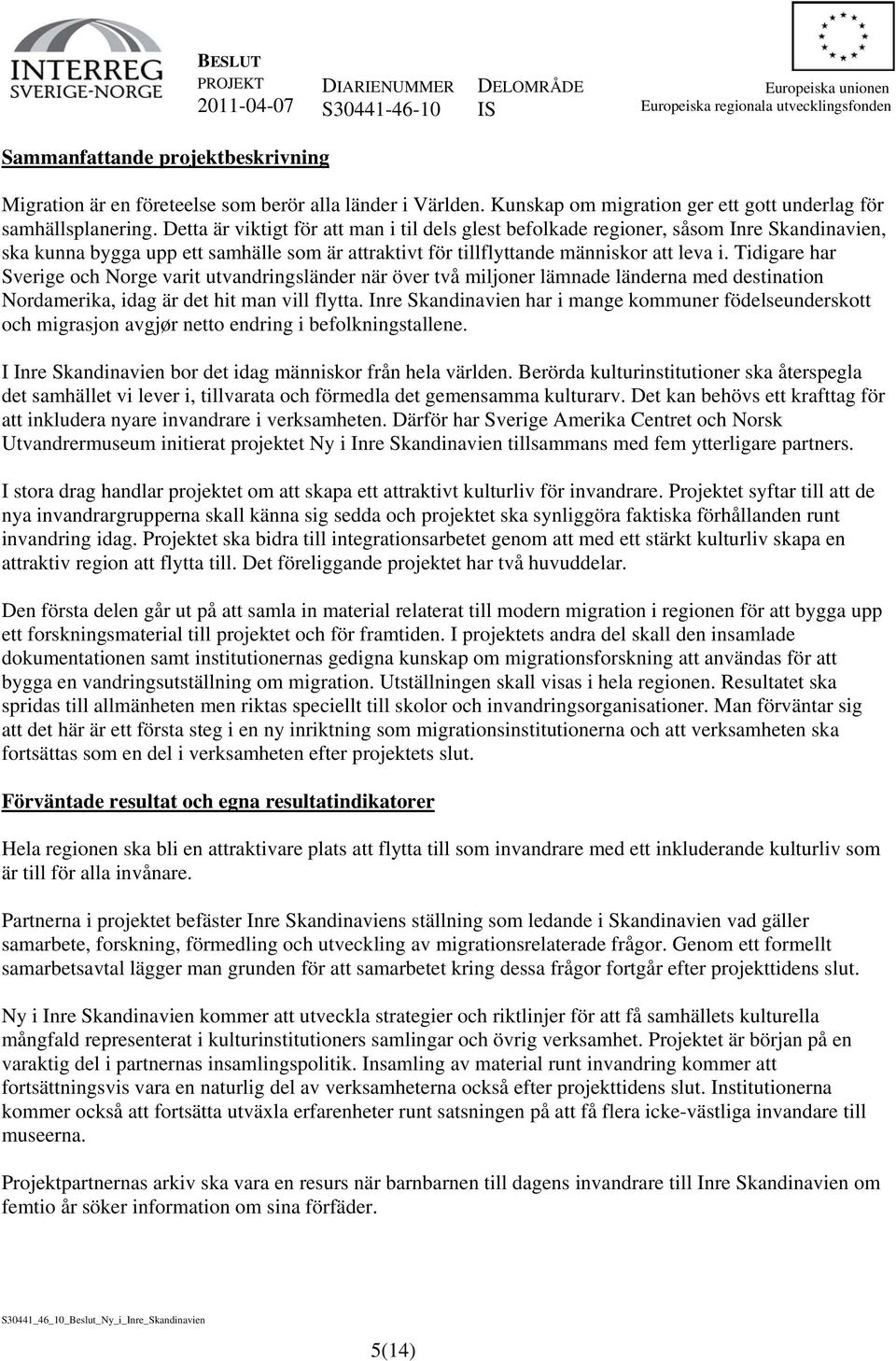 INTERREG
SVERIGE-NORGE

BESLUT
PROJEKT
2011-04-07

DIARIENUMMER
S30441-46-10

DELOMRÅDE
IS

Europeiska unionen
Europeiska regionala utvecklingsfonden

Sammanfattande projektbeskrivning

Migration är en företeelse som berör alla länder i Världen. Kunskap om migration ger ett gott underlag för samhällsplanering. Detta är viktigt för att man i til dels glest befolkade regioner, såsom Inre Skandinavien, ska kunna bygga upp ett samhälle som är attraktivt för tillflyttande människor att leva i. Tidigare har Sverige och Norge varit utvandringsländer när över två miljoner lämnade länderna med destination Nordamerika, idag är det hit man vill flytta. Inre Skandinavien har i mange kommuner födelseunderskott och migrasjon avgjør netto endring i befolkningstallene.

I Inre Skandinavien bor det idag människor från hela världen. Berörda kulturinstitutioner ska återspegla det samhället vi lever i, tillvarata och förmedla det gemensamma kulturarv. Det kan behövs ett krafttag för att inkludera nyare invandrare i verksamheten. Därför har Sverige Amerika Centret och Norsk Utvandrermuseum initierat projektet Ny i Inre Skandinavien tillsammans med fem ytterligare partners.

I stora drag handlar projektet om att skapa ett attraktivt kulturliv för invandrare. Projektet syftar till att de nya invandrargrupperna skall känna sig sedda och projektet ska synliggöra faktiska förhållanden runt invandring idag. Projektet ska bidra till integrationsarbetet genom att med ett stärkt kulturliv skapa en attraktiv region att flytta till. Det föreliggande projektet har två huvuddelar.

Den första delen går ut på att samla in material relaterat till modern migration i regionen för att bygga upp ett forskningsmaterial till projektet och för framtiden. I projektets andra del skall den insamlade dokumentationen samt institutionernas gedigna kunskap om migrationsforskning att användas för att bygga en vandringsutställning om migration. Utställningen skall visas i hela regionen. Resultatet ska spridas till allmänheten men riktas speciellt till skolor och invandringsorganisationer. Man förväntar sig att det här är ett första steg i en ny inriktning som migrationsinstitutionerna och att verksamheten ska fortsättas som en del i verksamheten efter projektets slut.

Förväntade resultat och egna resultatindikatorer

Hela regionen ska bli en attraktivare plats att flytta till som invandrare med ett inkluderande kulturliv som är till för alla invånare.

Partnerna i projektet befäster Inre Skandinaviens ställning som ledande i Skandinavien vad gäller samarbete, forskning, förmedling och utveckling av migrationsrelaterade frågor. Genom ett formellt samarbetsavtal lägger man grunden för att samarbetet kring dessa frågor fortgår efter projekttidens slut.

Ny i Inre Skandinavien kommer att utveckla strategier och riktlinjer för att få samhällets kulturella mångfald representerat i kulturinstitutioners samlingar och övrig verksamhet. Projektet är början på en varaktig del i partnernas insamlingspolitik. Insamling av material runt invandring kommer att fortsättningsvis vara en naturlig del av verksamheterna också efter projekttidens slut. Institutionerna kommer också att fortsätta utväxla erfarenheter runt satsningen på att få flera icke-västliga invandare till museerna.

Projektpartnernas arkiv ska vara en resurs när barnbarnen till dagens invandrare till Inre Skandinavien om femtio år söker information om sina förfäder.

S30441_46_10_Beslut_Ny_i_Inre_Skandinavien

5(14)